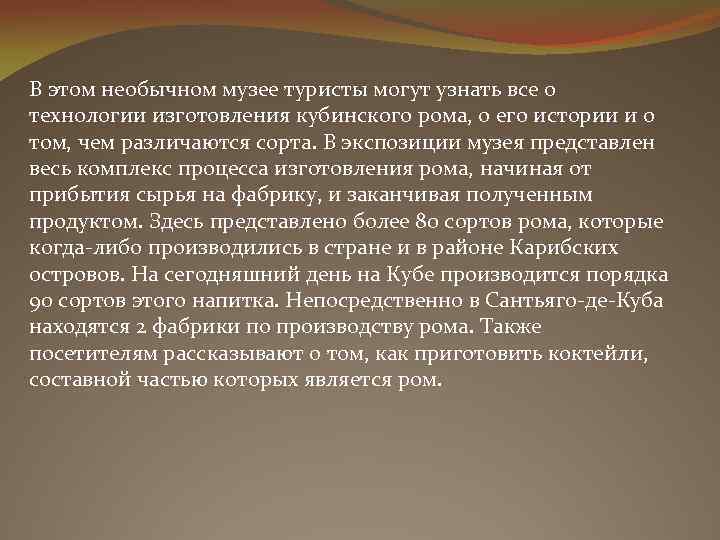 В этом необычном музее туристы могут узнать все о технологии изготовления кубинского рома, о его истории и о том, чем различаются сорта. В экспозиции музея представлен весь комплекс процесса изготовления рома, начиная от прибытия сырья на фабрику, и заканчивая полученным продуктом. Здесь представлено более 80 сортов рома, которые когда-либо производились в стране и в районе Карибских островов. На сегодняшний день на Кубе производится порядка 90 сортов этого напитка. Непосредственно в Сантьяго-де-Куба находятся 2 фабрики по производству рома. Также посетителям рассказывают о том, как приготовить коктейли, составной частью которых является ром.